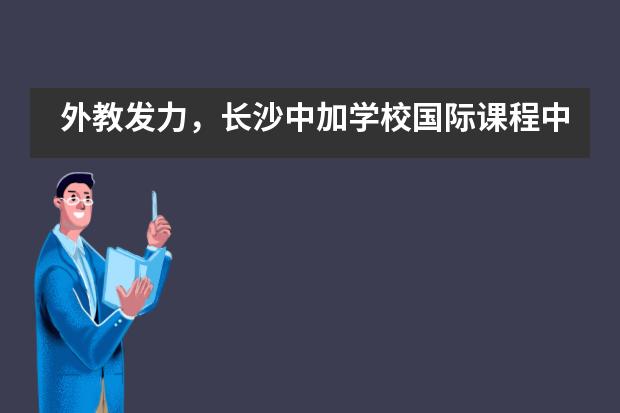 外教发力，长沙中加学校国际课程中